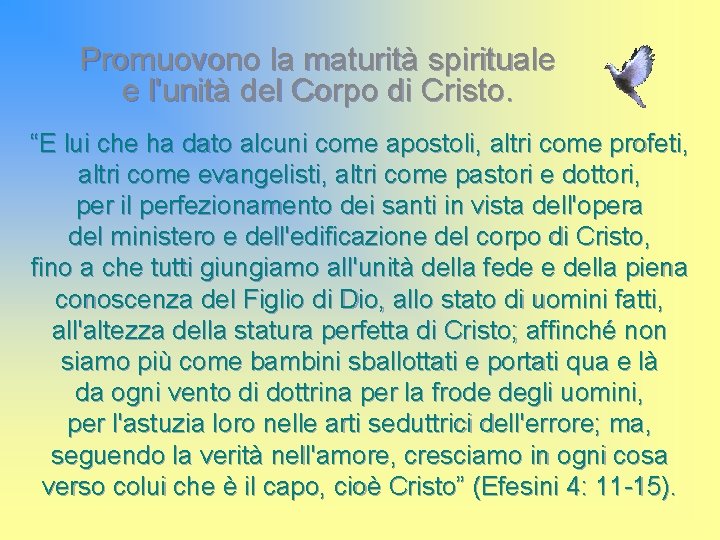 Promuovono la maturità spirituale e l'unità del Corpo di Cristo.

“E lui che ha dato alcuni come apostoli, altri come profeti, altri come evangelisti, altri come pastori e dottori, per il perfezionamento dei santi in vista dell'opera del ministero e dell'edificazione del corpo di Cristo, fino a che tutti giungiamo all'unità della fede e della piena conoscenza del Figlio di Dio, allo stato di uomini fatti, all'altezza della statura perfetta di Cristo; affinché non siamo più come bambini sballottati e portati qua e là da ogni vento di dottrina per la frode degli uomini, per l'astuzia loro nelle arti seduttrici dell'errore; ma, seguendo la verità nell'amore, cresciamo in ogni cosa verso colui che è il capo, cioè Cristo” (Efesini 4: 11-15).